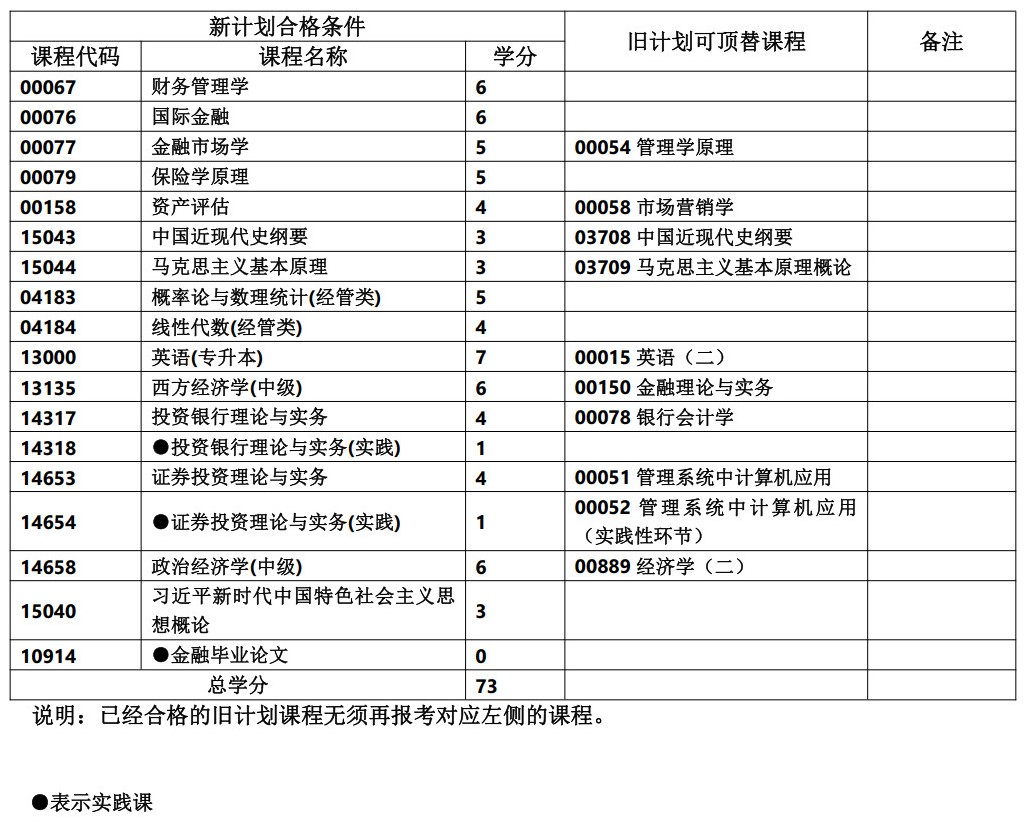 | 新计划合格条件 | | | 旧计划可顶替课程 | 备注 |
|---|---|---|---|---|
| 课程代码 | 课程名称 | 学分 | | |
| 00067 | 财务管理学 | 6 | | |
| 00076 | 国际金融 | 6 | | |
| 00077 | 金融市场学 | 5 | 00054 管理学原理 | |
| 00079 | 保险学原理 | 5 | | |
| 00158 | 资产评估 | 4 | 00058 市场营销学 | |
| 15043 | 中国近现代史纲要 | 3 | 03708 中国近现代史纲要 | |
| 15044 | 马克思主义基本原理 | 3 | 03709 马克思主义基本原理概论 | |
| 04183 | 概率论与数理统计(经管类) | 5 | | |
| 04184 | 线性代数(经管类) | 4 | | |
| 13000 | 英语(专升本) | 7 | 00015 英语（二） | |
| 13135 | 西方经济学(中级) | 6 | 00150 金融理论与实务 | |
| 14317 | 投资银行理论与实务 | 4 | 00078 银行会计学 | |
| 14318 | ●投资银行理论与实务(实践) | 1 | | |
| 14653 | 证券投资理论与实务 | 4 | 00051 管理系统中计算机应用 | |
| 14654 | ●证券投资理论与实务(实践) | 1 | 00052 管理系统中计算机应用（实践性环节） | |
| 14658 | 政治经济学(中级) | 6 | 00889 经济学（二） | |
| 15040 | 习近平新时代中国特色社会主义思想概论 | 3 | | |
| 10914 | ●金融毕业论文 | 0 | | |
| 总学分 | | 73 | | |

说明：已经合格的旧计划课程无须再报考对应左侧的课程。

●表示实践课